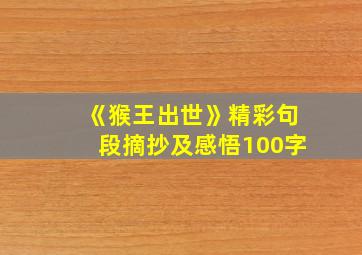 《猴王出世》精彩句段摘抄及感悟100字